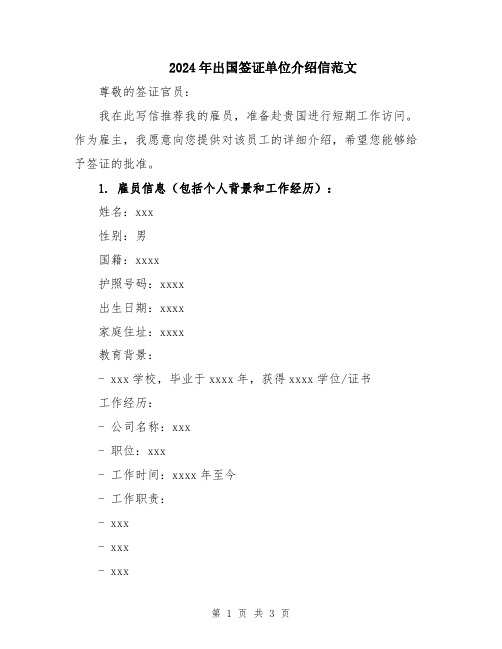 2024年出国签证单位介绍信范文

尊敬的签证官员：

我在此写信推荐我的雇员，准备赴贵国进行短期工作访问。作为雇主，我愿意向您提供对该员工的详细介绍，希望您能够给予签证的批准。

1. 雇员信息（包括个人背景和工作经历）：

姓名：xxx

性别：男

国籍：xxxx

护照号码：xxxx

出生日期：xxxx

家庭住址：xxxx

教育背景：

- xxx学校，毕业于xxxx年，获得xxxx学位/证书

工作经历：

- 公司名称：xxx

- 职位：xxx

- 工作时间：xxxx年至今

- 工作职责：

- xxx

- xxx

- xxx

第 1 页 共 3 页